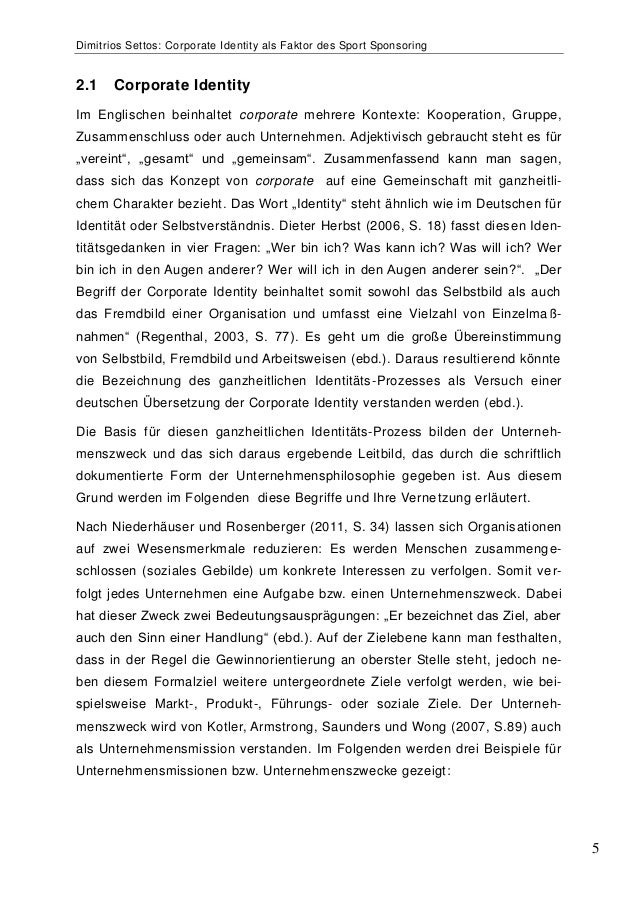 Dimitrios Settos: Corporate Identity als Faktor des Sport Sponsoring

2.1 Corporate Identity

Im Englischen beinhaltet corporate mehrere Kontexte: Kooperation, Gruppe, Zusammenschluss oder auch Unternehmen. Adjektivisch gebraucht steht es für „vereint“, „gesamt“ und „gemeinsam“. Zusammenfassend kann man sagen, dass sich das Konzept von corporate auf eine Gemeinschaft mit ganzheitlichem Charakter bezieht. Das Wort „Identity“ steht ähnlich wie im Deutschen für Identität oder Selbstverständnis. Dieter Herbst (2006, S. 18) fasst diesen Identitätsgedanken in vier Fragen: „Wer bin ich? Was kann ich? Was will ich? Wer bin ich in den Augen anderer? Wer will ich in den Augen anderer sein?“. „Der Begriff der Corporate Identity beinhaltet somit sowohl das Selbstbild als auch das Fremdbild einer Organisation und umfasst eine Vielzahl von Einzelmaßnahmen“ (Regenthal, 2003, S. 77). Es geht um die große Übereinstimmung von Selbstbild, Fremdbild und Arbeitsweisen (ebd.). Daraus resultierend könnte die Bezeichnung des ganzheitlichen Identitäts-Prozesses als Versuch einer deutschen Übersetzung der Corporate Identity verstanden werden (ebd.).

Die Basis für diesen ganzheitlichen Identitäts-Prozess bilden der Unternehmenszweck und das sich daraus ergebende Leitbild, das durch die schriftlich dokumentierte Form der Unternehmensphilosophie gegeben ist. Aus diesem Grund werden im Folgenden diese Begriffe und Ihre Vernetzung erläutert.

Nach Niederhäuser und Rosenberger (2011, S. 34) lassen sich Organisationen auf zwei Wesensmerkmale reduzieren: Es werden Menschen zusammengeschlossen (soziales Gebilde) um konkrete Interessen zu verfolgen. Somit verfolgt jedes Unternehmen eine Aufgabe bzw. einen Unternehmenszweck. Dabei hat dieser Zweck zwei Bedeutungsausprägungen: „Er bezeichnet das Ziel, aber auch den Sinn einer Handlung“ (ebd.). Auf der Zielebene kann man festhalten, dass in der Regel die Gewinnorientierung an oberster Stelle steht, jedoch neben diesem Formalziel weitere untergeordnete Ziele verfolgt werden, wie beispielsweise Markt-, Produkt-, Führungs- oder soziale Ziele. Der Unternehmenszweck wird von Kotler, Armstrong, Saunders und Wong (2007, S.89) auch als Unternehmensmission verstanden. Im Folgenden werden drei Beispiele für Unternehmensmissionen bzw. Unternehmenszwecke gezeigt:

5